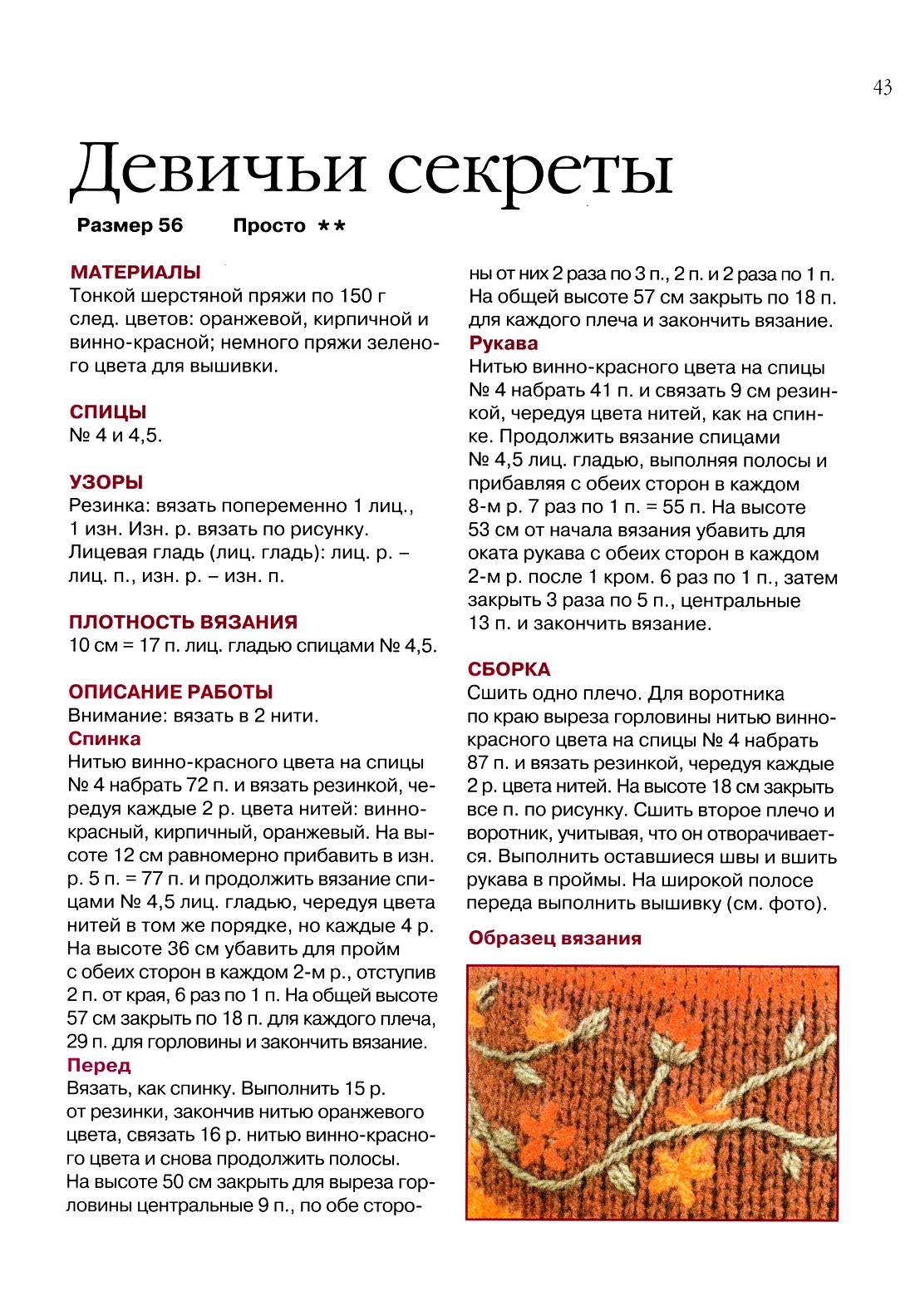 43

Девичьи секреты

Размер 56 Просто **

МАТЕРИАЛЫ
Тонкой шерстяной пряжи по 150 г след. цветов: оранжевой, кирпичной и винно-красной; немного пряжи зеленого цвета для вышивки.

СПИЦЫ
№ 4 и 4,5.

УЗОРЫ
Резинка: вязать попеременно 1 лиц., 1 изн. Изн. р. вязать по рисунку. Лицевая гладь (лиц. гладь): лиц. р. – лиц. п., изн. р. – изн. п.

ПЛОТНОСТЬ ВЯЗАНИЯ
10 см = 17 п. лиц. гладью спицами № 4,5.

ОПИСАНИЕ РАБОТЫ
Внимание: вязать в 2 нити.
Спинка
Нитью винно-красного цвета на спицы № 4 набрать 72 п. и вязать резинкой, чередуя каждые 2 р. цвета нитей: винно-красный, кирпичный, оранжевый. На высоте 12 см равномерно прибавить в изн. р. 5 п. = 77 п. и продолжить вязание спицами № 4,5 лиц. гладью, чередуя цвета нитей в том же порядке, но каждые 4 р. На высоте 36 см убавить для пройм с обеих сторон в каждом 2-м р., отступив 2 п. от края, 6 раз по 1 п. На общей высоте 57 см закрыть по 18 п. для каждого плеча, 29 п. для горловины и закончить вязание.
Перед
Вязать, как спинку. Выполнить 15 р. от резинки, закончив нитью оранжевого цвета, связать 16 р. нитью винно-красного цвета и снова продолжить полосы. На высоте 50 см закрыть для выреза горловины центральные 9 п., по обе стороны от них 2 раза по 3 п., 2 п. и 2 раза по 1 п. На общей высоте 57 см закрыть по 18 п. для каждого плеча и закончить вязание.
Рукава
Нитью винно-красного цвета на спицы № 4 набрать 41 п. и связать 9 см резинкой, чередуя цвета нитей, как на спинке. Продолжить вязание спицами № 4,5 лиц. гладью, выполняя полосы и прибавляя с обеих сторон в каждом 8-м р. 7 раз по 1 п. = 55 п. На высоте 53 см от начала вязания убавить для оката рукава с обеих сторон в каждом 2-м р. после 1 кром. 6 раз по 1 п., затем закрыть 3 раза по 5 п., центральные 13 п. и закончить вязание.

СБОРКА
Сшить одно плечо. Для воротника по краю выреза горловины нитью винно-красного цвета на спицы № 4 набрать 87 п. и вязать резинкой, чередуя каждые 2 р. цвета нитей. На высоте 18 см закрыть все п. по рисунку. Сшить второе плечо и воротник, учитывая, что он отворачивается. Выполнить оставшиеся швы и вшить рукава в проймы. На широкой полосе переда выполнить вышивку (см. фото).

Образец вязания